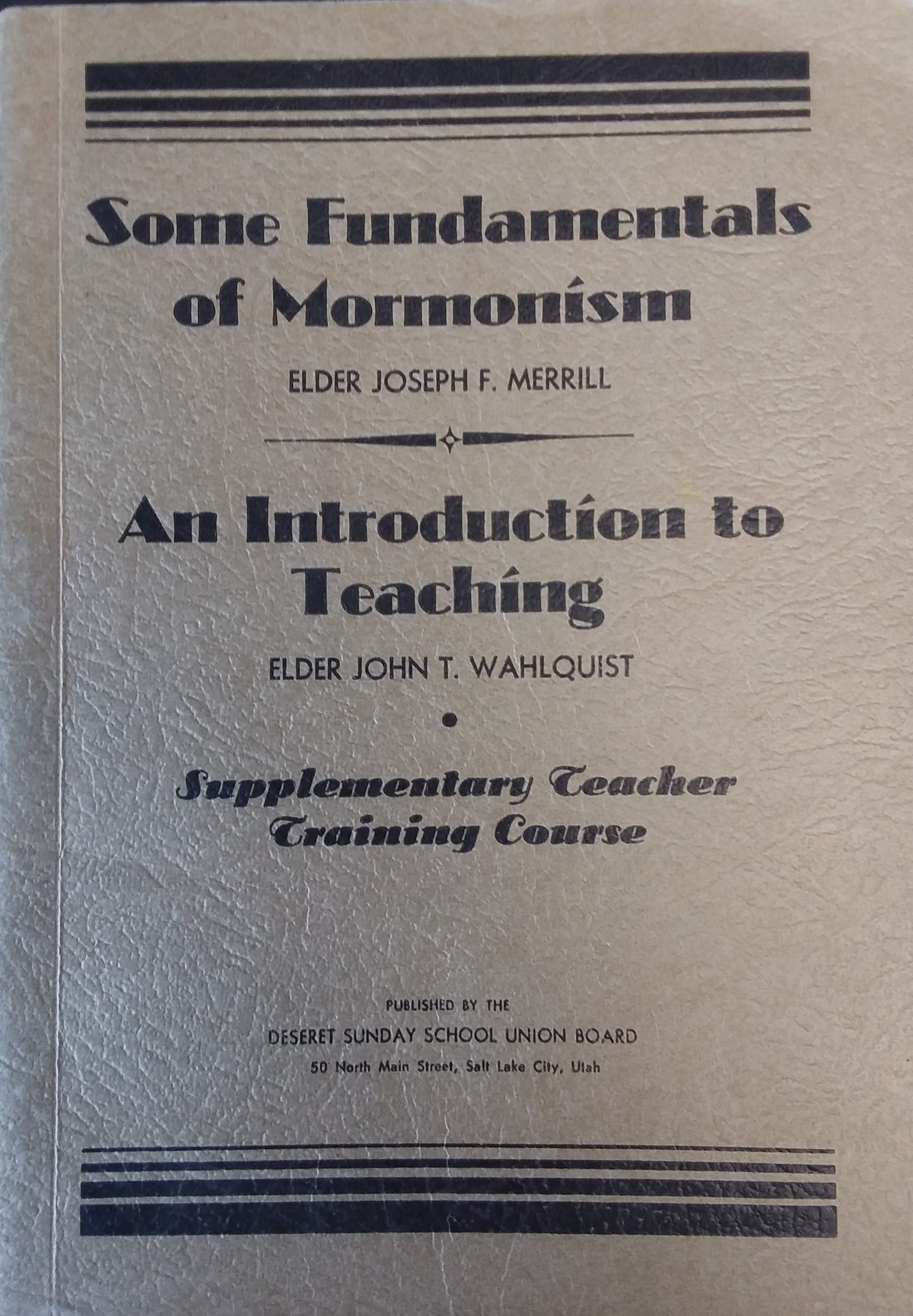 Some Fundamentals of Mormonism

ELDER JOSEPH F. MERRILL

An Introduction to Teaching

ELDER JOHN T. WAHLQUIST

•

Supplementary Teacher Training Course

PUBLISHED BY THE
DESERET SUNDAY SCHOOL UNION BOARD
50 North Main Street, Salt Lake City, Utah